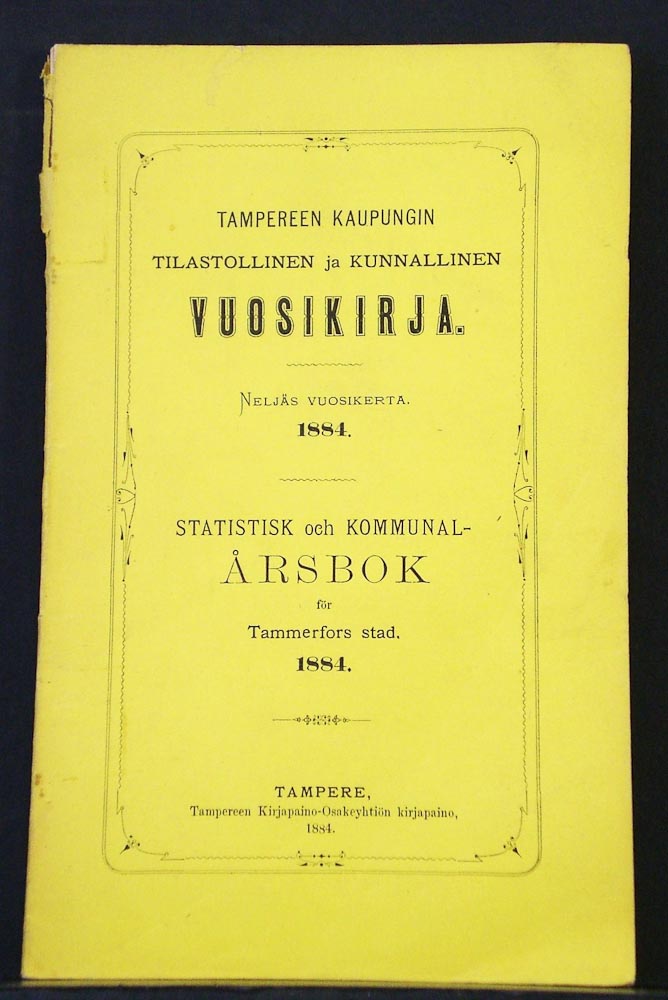 TAMPEREEN KAUPUNGIN
TILASTOLLINEN ja KUNNALLINEN
VUOSIKIRJA.

NELJÄS VUOSIKERTA.
1884.

STATISTISK och KOMMUNAL-
ÅRSBOK
för
Tammerfors stad.
1884.

TAMPERE,
Tampereen Kirjapaino-Osakeyhtiön kirjapaino,
1884.